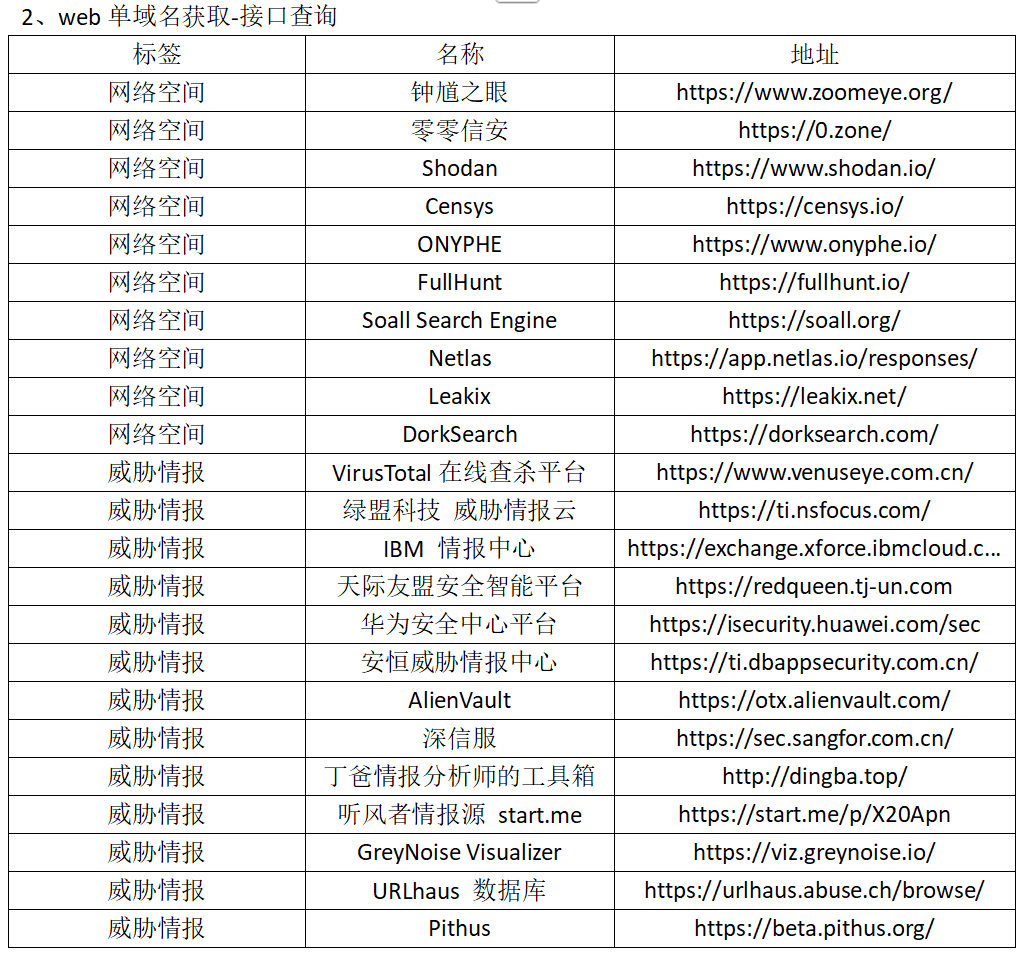 2、web 单域名获取-接口查询

| 标签 | 名称 | 地址 |
|---|---|---|
| 网络空间 | 钟馗之眼 | https://www.zoomeye.org/ |
| 网络空间 | 零零信安 | https://0.zone/ |
| 网络空间 | Shodan | https://www.shodan.io/ |
| 网络空间 | Censys | https://censys.io/ |
| 网络空间 | ONYPHE | https://www.onyphe.io/ |
| 网络空间 | FullHunt | https://fullhunt.io/ |
| 网络空间 | Soall Search Engine | https://soall.org/ |
| 网络空间 | Netlas | https://app.netlas.io/responses/ |
| 网络空间 | Leakix | https://leakix.net/ |
| 网络空间 | DorkSearch | https://dorksearch.com/ |
| 威胁情报 | VirusTotal 在线查杀平台 | https://www.venuseye.com.cn/ |
| 威胁情报 | 绿盟科技 威胁情报云 | https://ti.nsfocus.com/ |
| 威胁情报 | IBM 情报中心 | https://exchange.xforce.ibmcloud.c... |
| 威胁情报 | 天际友盟安全智能平台 | https://redqueen.tj-un.com |
| 威胁情报 | 华为安全中心平台 | https://isecurity.huawei.com/sec |
| 威胁情报 | 安恒威胁情报中心 | https://ti.dbappsecurity.com.cn/ |
| 威胁情报 | AlienVault | https://otx.alienvault.com/ |
| 威胁情报 | 深信服 | https://sec.sangfor.com.cn/ |
| 威胁情报 | 丁爸情报分析师的工具箱 | http://dingba.top/ |
| 威胁情报 | 听风者情报源 start.me | https://start.me/p/X20Apn |
| 威胁情报 | GreyNoise Visualizer | https://viz.greynoise.io/ |
| 威胁情报 | URLhaus 数据库 | https://urlhaus.abuse.ch/browse/ |
| 威胁情报 | Pithus | https://beta.pithus.org/ |